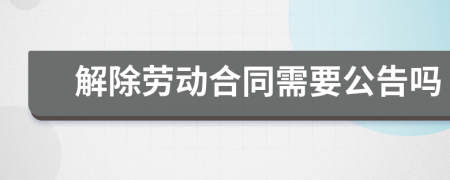 解除劳动合同需要公告吗